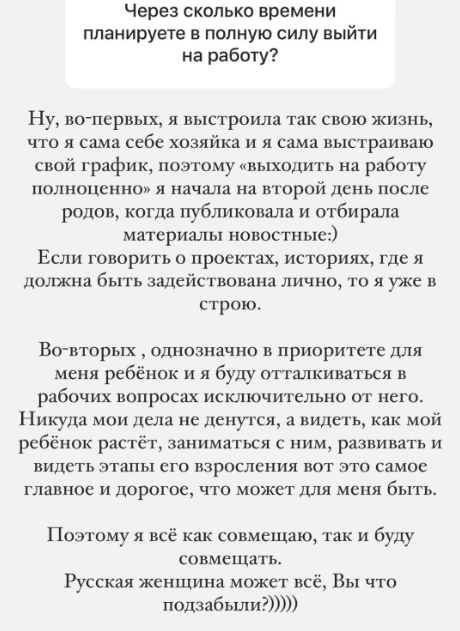 Через сколько времени планируете в полную силу выйти на работу?

Ну, во-первых, я выстроила так свою жизнь, что я сама себе хозяйка и я сама выстраиваю свой график, поэтому «выходить на работу полноценно» я начала на второй день после родов, когда публиковала и отбирала материалы новостные:)
Если говорить о проектах, историях, где я должна быть задействована лично, то я уже в строю.

Во-вторых , однозначно в приоритете для меня ребёнок и я буду отталкиваться в рабочих вопросах исключительно от него. Никуда мои дела не денутся, а видеть, как мой ребёнок растёт, заниматься с ним, развивать и видеть этапы его взросления вот это самое главное и дорогое, что может для меня быть.

Поэтому я всё как совмещаю, так и буду совмещать.
Русская женщина может всё, Вы что подзабыли?)))))